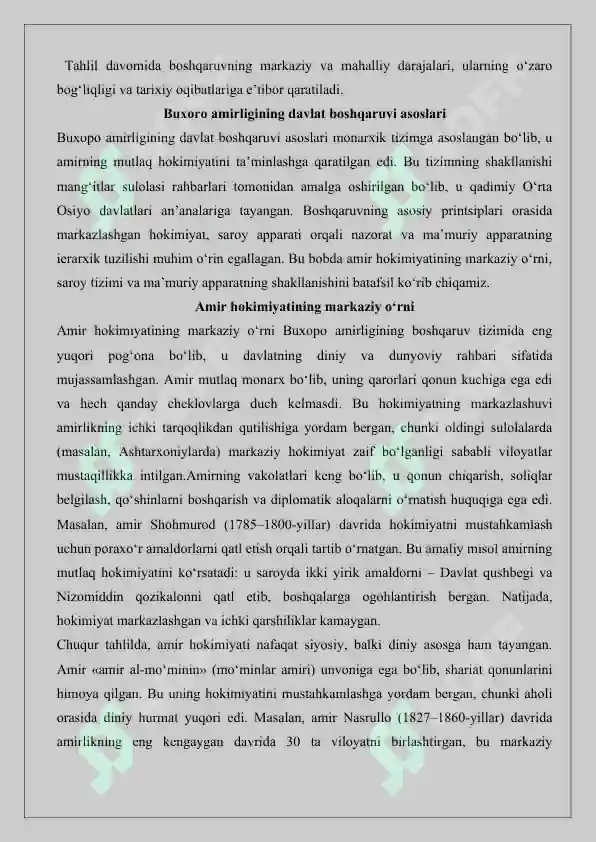 Tahlil davomida boshqaruvning markaziy va mahalliy darajalari, ularning o‘zaro bog‘liqligi va tarixiy oqibatlariga e’tibor qaratiladi.

Buxoro amirligining davlat boshqaruvi asoslari

Buxopo amirligining davlat boshqaruvi asoslari monarxik tizimga asoslangan bo‘lib, u amirning mutlaq hokimiyatini ta’minlashga qaratilgan edi. Bu tizimning shakllanishi mang‘itlar sulolasi rahbarlari tomonidan amalga oshirilgan bo‘lib, u qadimiy O‘rta Osiyo davlatlari an’analariga tayangan. Boshqaruvning asosiy printsiplari orasida markazlashgan hokimiyat, saroy apparati orqali nazorat va ma’muriy apparatning ierarxik tuzilishi muhim o‘rin egallagan. Bu bobda amir hokimiyatining markaziy o‘rni, saroy tizimi va ma’muriy apparatning shakllanishini batafsil ko‘rib chiqamiz.

Amir hokimiyatining markaziy o‘rni

Amir hokimiyatining markaziy o‘rni Buxopo amirligining boshqaruv tizimida eng yuqori pog‘ona bo‘lib, u davlatning diniy va dunyoviy rahbari sifatida mujassamlashgan. Amir mutlaq monarx bo‘lib, uning qarorlari qonun kuchiga ega edi va hech qanday cheklovlarga duch kelmasdi. Bu hokimiyatning markazlashuvi amirlikning ichki tarqoqlikdan qutilishiga yordam bergan, chunki oldingi sulolalarda (masalan, Ashtarxoniylarda) markaziy hokimiyat zaif bo‘lganligi sababli viloyatlar mustaqillikka intilgan.Amirning vakolatlari keng bo‘lib, u qonun chiqarish, soliqlar belgilash, qo‘shinlarni boshqarish va diplomatik aloqalarni o‘rnatish huquqiga ega edi. Masalan, amir Shohmurod (1785–1800-yillar) davrida hokimiyatni mustahkamlash uchun poraxo‘r amaldorlarni qatl etish orqali tartib o‘rnatgan. Bu amaliy misol amirning mutlaq hokimiyatini ko‘rsatadi: u saroyda ikki yirik amaldorni – Davlat qushbegi va Nizomiddin qozikalonni qatl etib, boshqalarga ogohlantirish bergan. Natijada, hokimiyat markazlashgan va ichki qarshiliklar kamaygan.

Chuqur tahlilda, amir hokimiyati nafaqat siyosiy, balki diniy asosga ham tayangan. Amir «amir al-mo‘minin» (mo‘minlar amiri) unvoniga ega bo‘lib, shariat qonunlarini himoya qilgan. Bu uning hokimiyatini mustahkamlashga yordam bergan, chunki aholi orasida diniy hurmat yuqori edi. Masalan, amir Nasrullo (1827–1860-yillar) davrida amirlikning eng kengaygan davrida 30 ta viloyatni birlashtirgan, bu markaziy